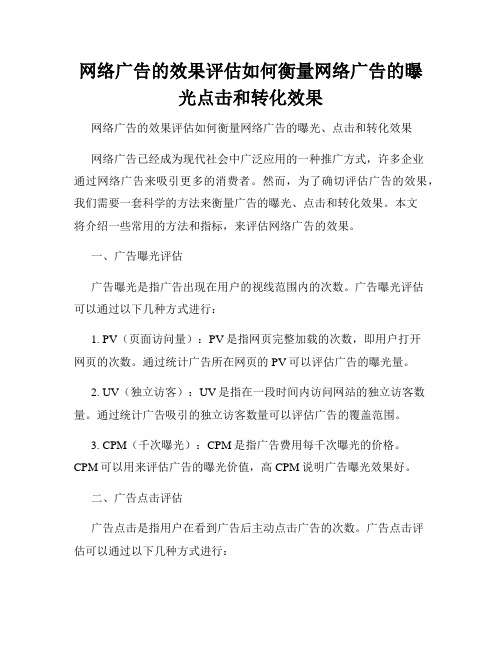 网络广告的效果评估如何衡量网络广告的曝光点击和转化效果

网络广告的效果评估如何衡量网络广告的曝光、点击和转化效果

网络广告已经成为现代社会中广泛应用的一种推广方式，许多企业通过网络广告来吸引更多的消费者。然而，为了确切评估广告的效果，我们需要一套科学的方法来衡量广告的曝光、点击和转化效果。本文将介绍一些常用的方法和指标，来评估网络广告的效果。

一、广告曝光评估

广告曝光是指广告出现在用户的视线范围内的次数。广告曝光评估可以通过以下几种方式进行：

1. PV（页面访问量）：PV是指网页完整加载的次数，即用户打开网页的次数。通过统计广告所在网页的PV可以评估广告的曝光量。

2. UV（独立访客）：UV是指在一段时间内访问网站的独立访客数量。通过统计广告吸引的独立访客数量可以评估广告的覆盖范围。

3. CPM（千次曝光）：CPM是指广告费用每千次曝光的价格。CPM可以用来评估广告的曝光价值，高CPM说明广告曝光效果好。

二、广告点击评估

广告点击是指用户在看到广告后主动点击广告的次数。广告点击评估可以通过以下几种方式进行：